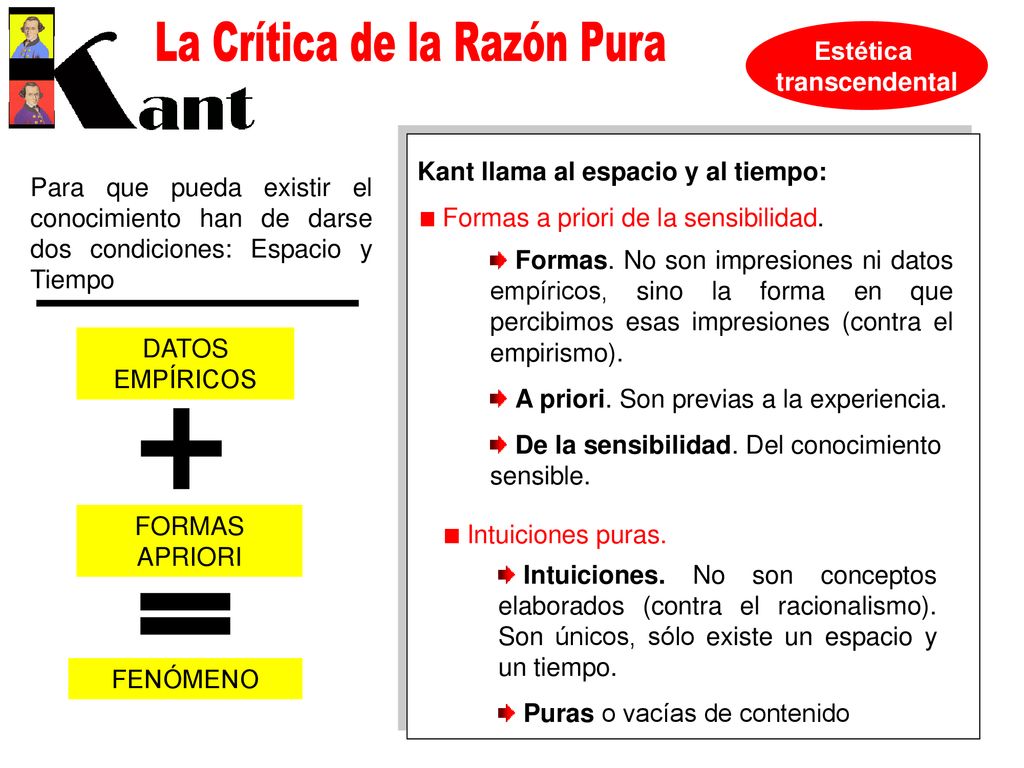 Kant

La Crítica de la Razón Pura

Estética transcendental

Para que pueda existir el conocimiento han de darse dos condiciones: Espacio y Tiempo

DATOS EMPÍRICOS

+

FORMAS APRIORI

=

FENÓMENO

Kant llama al espacio y al tiempo:

Formas a priori de la sensibilidad.

Formas. No son impresiones ni datos empíricos, sino la forma en que percibimos esas impresiones (contra el empirismo).

A priori. Son previas a la experiencia.

De la sensibilidad. Del conocimiento sensible.

Intuiciones puras.

Intuiciones. No son conceptos elaborados (contra el racionalismo). Son únicos, sólo existe un espacio y un tiempo.

Puras o vacías de contenido